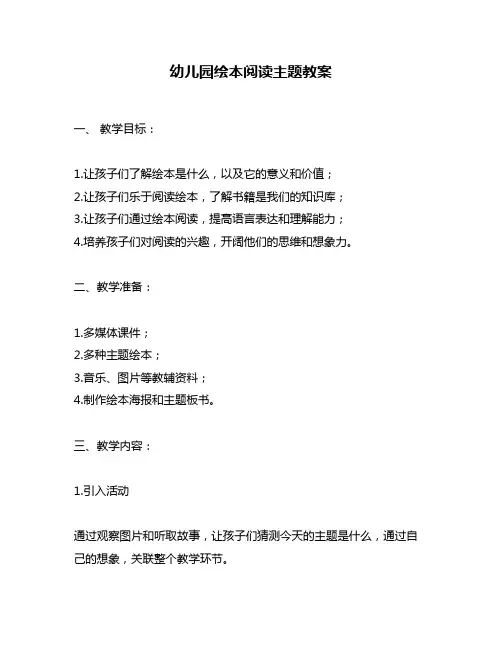 幼儿园绘本阅读主题教案

一、 教学目标：

1.让孩子们了解绘本是什么，以及它的意义和价值；
2.让孩子们乐于阅读绘本，了解书籍是我们的知识库；
3.让孩子们通过绘本阅读，提高语言表达和理解能力；
4.培养孩子们对阅读的兴趣，开阔他们的思维和想象力。

二、教学准备：

1.多媒体课件；
2.多种主题绘本；
3.音乐、图片等教辅资料；
4.制作绘本海报和主题板书。

三、教学内容：

1.引入活动

通过观察图片和听取故事，让孩子们猜测今天的主题是什么，通过自己的想象，关联整个教学环节。